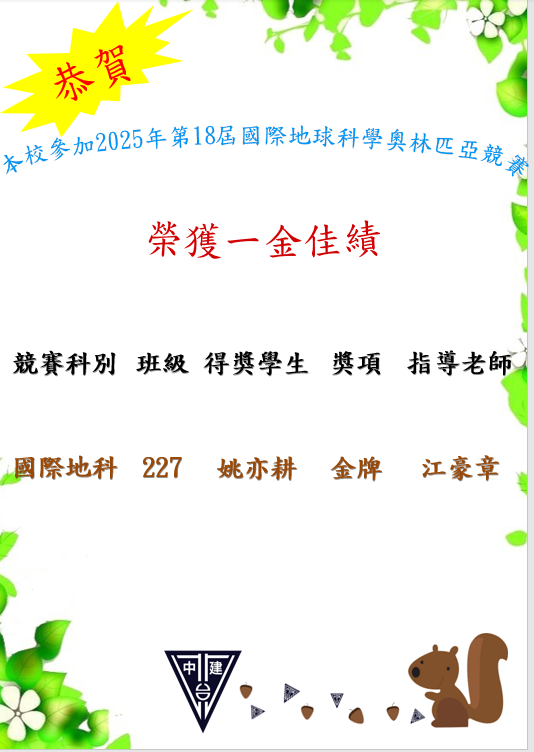 恭賀

本校參加2025年第18屆國際地球科學奧林匹亞競賽

榮獲一金佳績

| 競賽科別 | 班級 | 得獎學生 | 獎項 | 指導老師 |
|---|---|---|---|---|
| 國際地科 | 227 | 姚亦耕 | 金牌 | 江豪章 |

中 建 台